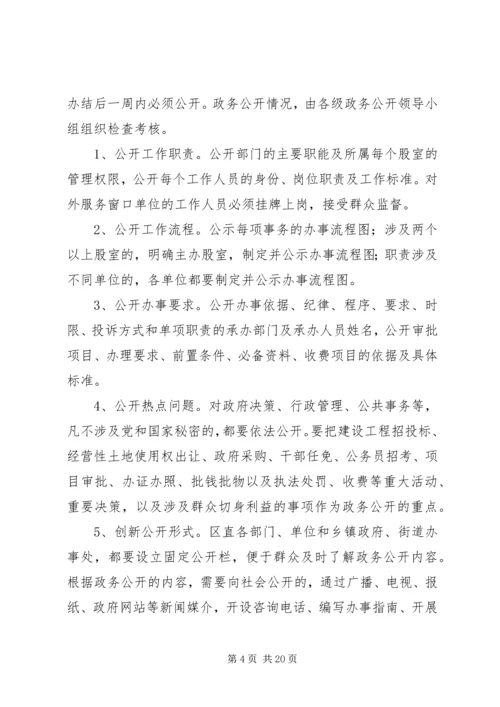 办结后一周内必须公开。政务公开情况，由各级政务公开领导小组组织检查考核。

1、公开工作职责。公开部门的主要职能及所属每个股室的管理权限，公开每个工作人员的身份、岗位职责及工作标准。对外服务窗口单位的工作人员必须挂牌上岗，接受群众监督。

2、公开工作流程。公示每项事务的办事流程图；涉及两个以上股室的，明确主办股室，制定并公示办事流程图；职责涉及不同单位的，各单位都要制定并公示办事流程图。

3、公开办事要求。公开办事依据、纪律、程序、要求、时限、投诉方式和单项职责的承办部门及承办人员姓名，公开审批项目、办理要求、前置条件、必备资料、收费项目的依据及具体标准。

4、公开热点问题。对政府决策、行政管理、公共事务等，凡不涉及党和国家秘密的，都要依法公开。要把建设工程招投标、经营性土地使用权出让、政府采购、干部任免、公务员招考、项目审批、办证办照、批钱批物以及执法处罚、收费等重大活动、重要决策，以及涉及群众切身利益的事项作为政务公开的重点。

5、创新公开形式。区直各部门、单位和乡镇政府、街道办事处，都要设立固定公开栏，便于群众及时了解政务公开内容。根据政务公开的内容，需要向社会公开的，通过广播、电视、报纸、政府网站等新闻媒介，开设咨询电话、编写办事指南、开展

第 4 页 共 20 页